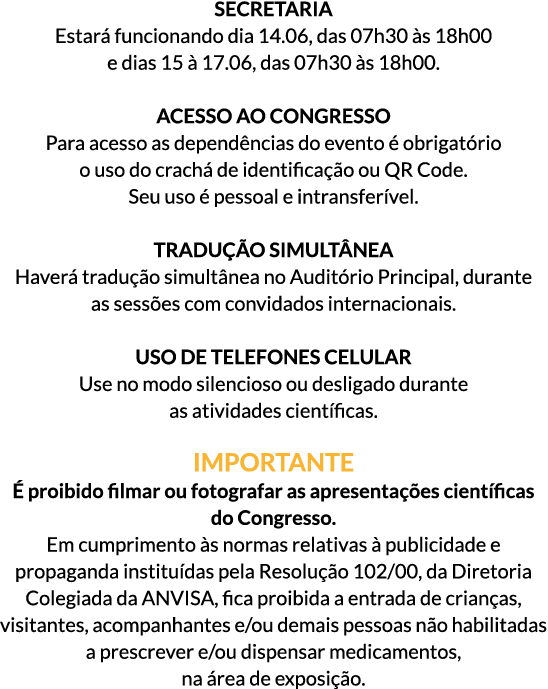 SECRETARIA
Estará funcionando dia 14.06, das 07h30 às 18h00 e dias 15 à 17.06, das 07h30 às 18h00.

ACESSO AO CONGRESSO
Para acesso as dependências do evento é obrigatório o uso do crachá de identificação ou QR Code. Seu uso é pessoal e intransferível.

TRADUÇÃO SIMULTÂNEA
Haverá tradução simultânea no Auditório Principal, durante as sessões com convidados internacionais.

USO DE TELEFONES CELULAR
Use no modo silencioso ou desligado durante as atividades científicas.

IMPORTANTE
É proibido filmar ou fotografar as apresentações científicas do Congresso.
Em cumprimento às normas relativas à publicidade e propaganda instituídas pela Resolução 102/00, da Diretoria Colegiada da ANVISA, fica proibida a entrada de crianças, visitantes, acompanhantes e/ou demais pessoas não habilitadas a prescrever e/ou dispensar medicamentos, na área de exposição.